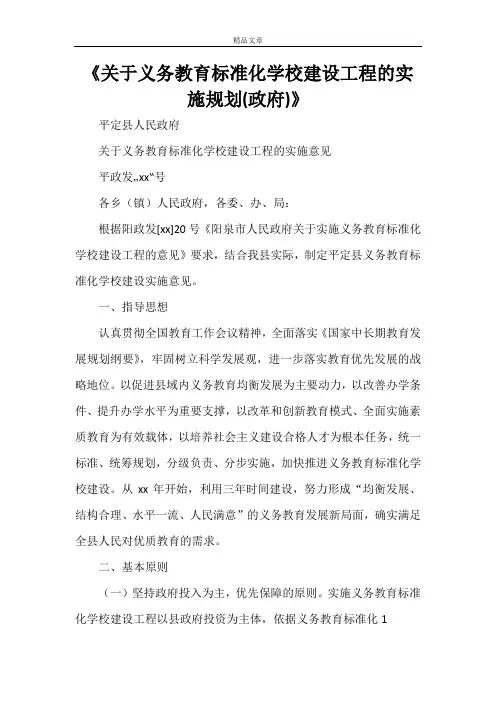 精品文章

《关于义务教育标准化学校建设工程的实施规划(政府)》

平定县人民政府

关于义务教育标准化学校建设工程的实施意见

平政发„xx“号

各乡（镇）人民政府，各委、办、局：

根据阳政发[xx]20号《阳泉市人民政府关于实施义务教育标准化学校建设工程的意见》要求，结合我县实际，制定平定县义务教育标准化学校建设实施意见。

一、指导思想

认真贯彻全国教育工作会议精神，全面落实《国家中长期教育发展规划纲要》，牢固树立科学发展观，进一步落实教育优先发展的战略地位。以促进县域内义务教育均衡发展为主要动力，以改善办学条件、提升办学水平为重要支撑，以改革和创新教育模式、全面实施素质教育为有效载体，以培养社会主义建设合格人才为根本任务，统一标准、统筹规划，分级负责、分步实施，加快推进义务教育标准化学校建设。从 xx 年开始，利用三年时间建设，努力形成“均衡发展、结构合理、水平一流、人民满意”的义务教育发展新局面，确实满足全县人民对优质教育的需求。

二、基本原则

（一）坚持政府投入为主，优先保障的原则。实施义务教育标准化学校建设工程以县政府投资为主体，依据义务教育标准化 1